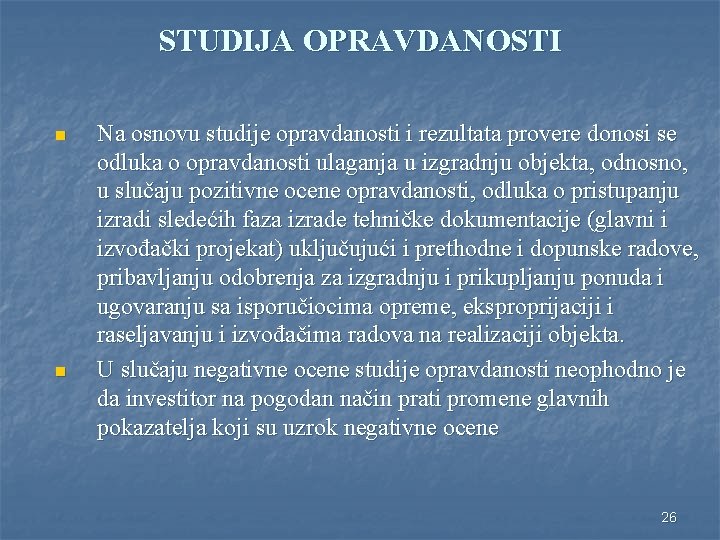 STUDIJA OPRAVDANOSTI

Na osnovu studije opravdanosti i rezultata provere donosi se odluka o opravdanosti ulaganja u izgradnju objekta, odnosno, u slučaju pozitivne ocene opravdanosti, odluka o pristupanju izradi sledećih faza izrade tehničke dokumentacije (glavni i izvođački projekat) uključujući i prethodne i dopunske radove, pribavljanju odobrenja za izgradnju i prikupljanju ponuda i ugovaranju sa isporučiocima opreme, eksproprijaciji i raseljavanju i izvođačima radova na realizaciji objekta.

U slučaju negativne ocene studije opravdanosti neophodno je da investitor na pogodan način prati promene glavnih pokazatelja koji su uzrok negativne ocene

26